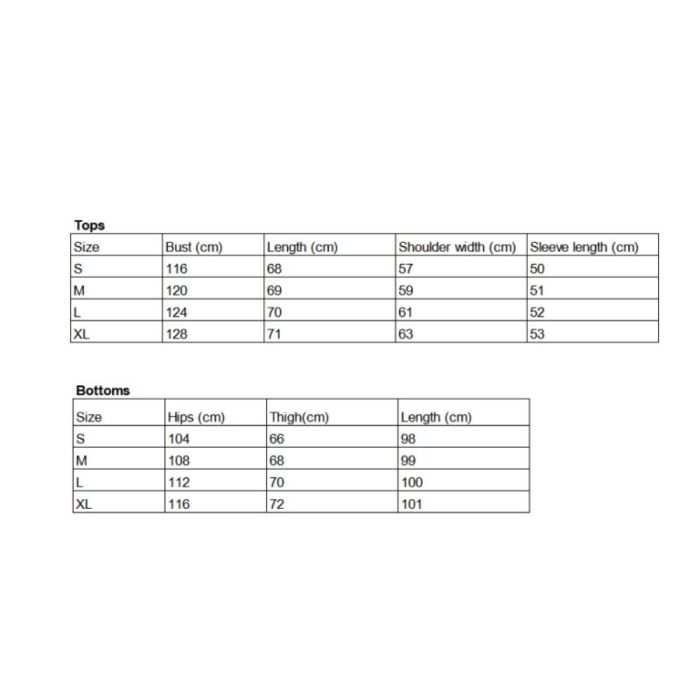 Tops

| Size | Bust (cm) | Length (cm) | Shoulder width (cm) | Sleeve length (cm) |
|---|---|---|---|---|
| S | 116 | 68 | 57 | 50 |
| M | 120 | 69 | 59 | 51 |
| L | 124 | 70 | 61 | 52 |
| XL | 128 | 71 | 63 | 53 |

Bottoms

| Size | Hips (cm) | Thigh(cm) | Length (cm) |
|---|---|---|---|
| S | 104 | 66 | 98 |
| M | 108 | 68 | 99 |
| L | 112 | 70 | 100 |
| XL | 116 | 72 | 101 |